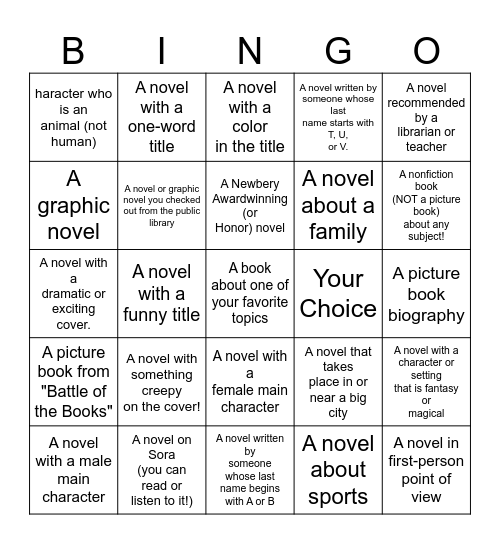 | B | I | N | G | O |
|---|---|---|---|---|
| haracter who is an animal (not human) | A novel with a one-word title | A novel with a color in the title | A novel written by someone whose last name starts with T, U, or V. | A novel recommended by a librarian or teacher |
| A graphic novel | A novel or graphic novel you checked out from the public library | A Newbery Awardwinning (or Honor) novel | A novel about a family | A nonfiction book (NOT a picture book) about any subject! |
| A novel with a dramatic or exciting cover. | A novel with a funny title | A book about one of your favorite topics | Your Choice | A picture book biography |
| A picture book from "Battle of the Books" | A novel with something creepy on the cover! | A novel with a female main character | A novel that takes place in or near a big city | A novel with a character or setting that is fantasy or magical |
| A novel with a male main character | A novel on Sora (you can read or listen to it!) | A novel written by someone whose last name begins with A or B | A novel about sports | A novel in first-person point of view |